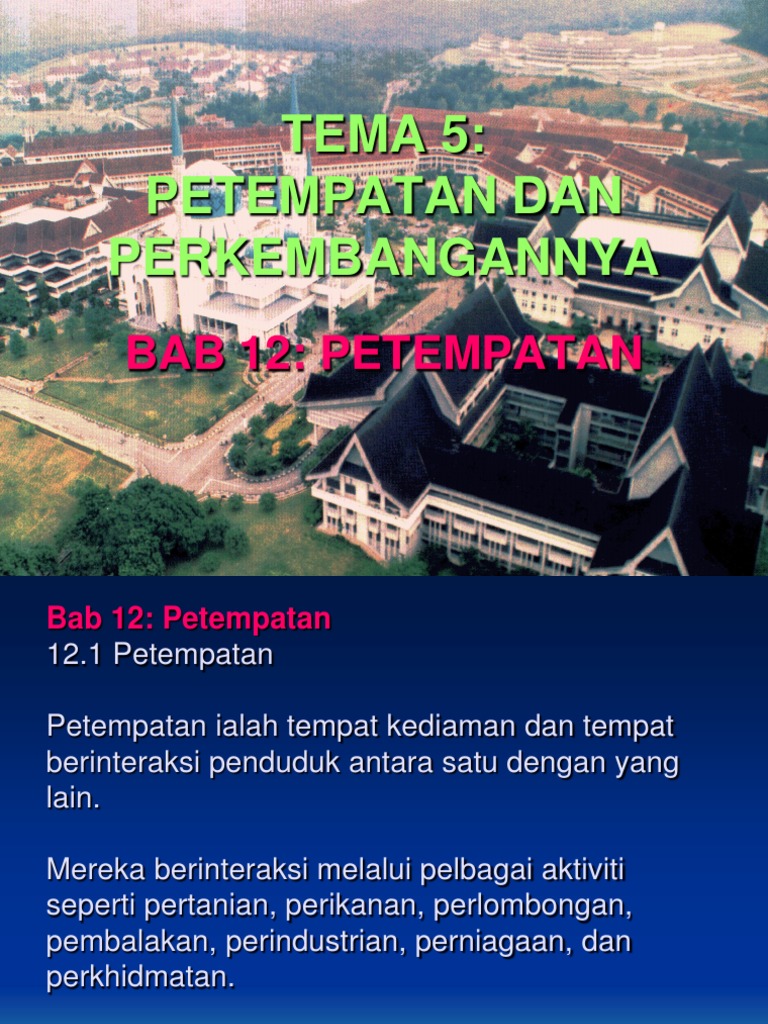 TEMA 5:
PETEMPATAN DAN PERKEMBANGANNYA

BAB 12: PETEMPATAN

Bab 12: Petempatan
12.1 Petempatan

Petempatan ialah tempat kediaman dan tempat berinteraksi penduduk antara satu dengan yang lain.

Mereka berinteraksi melalui pelbagai aktiviti seperti pertanian, perikanan, perlombongan, pembalakan, perindustrian, perniagaan, dan perkhidmatan.